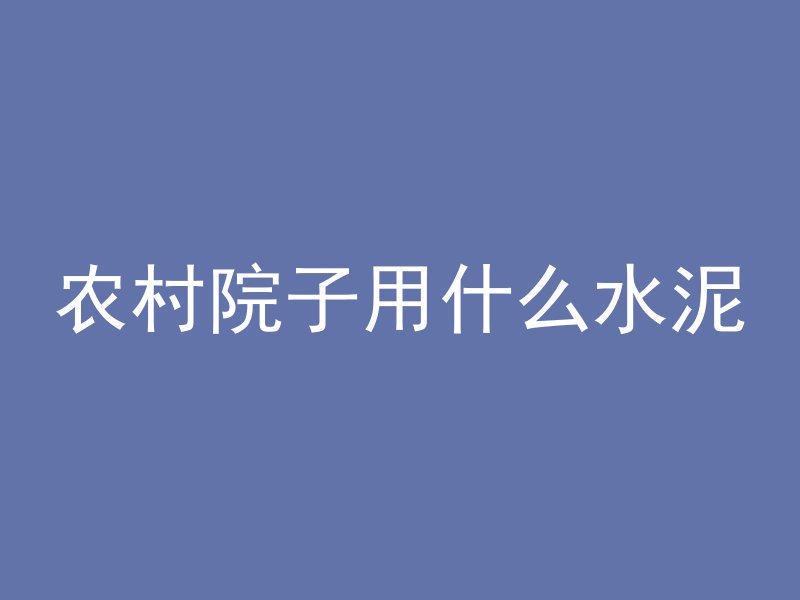 农村院子用什么水泥